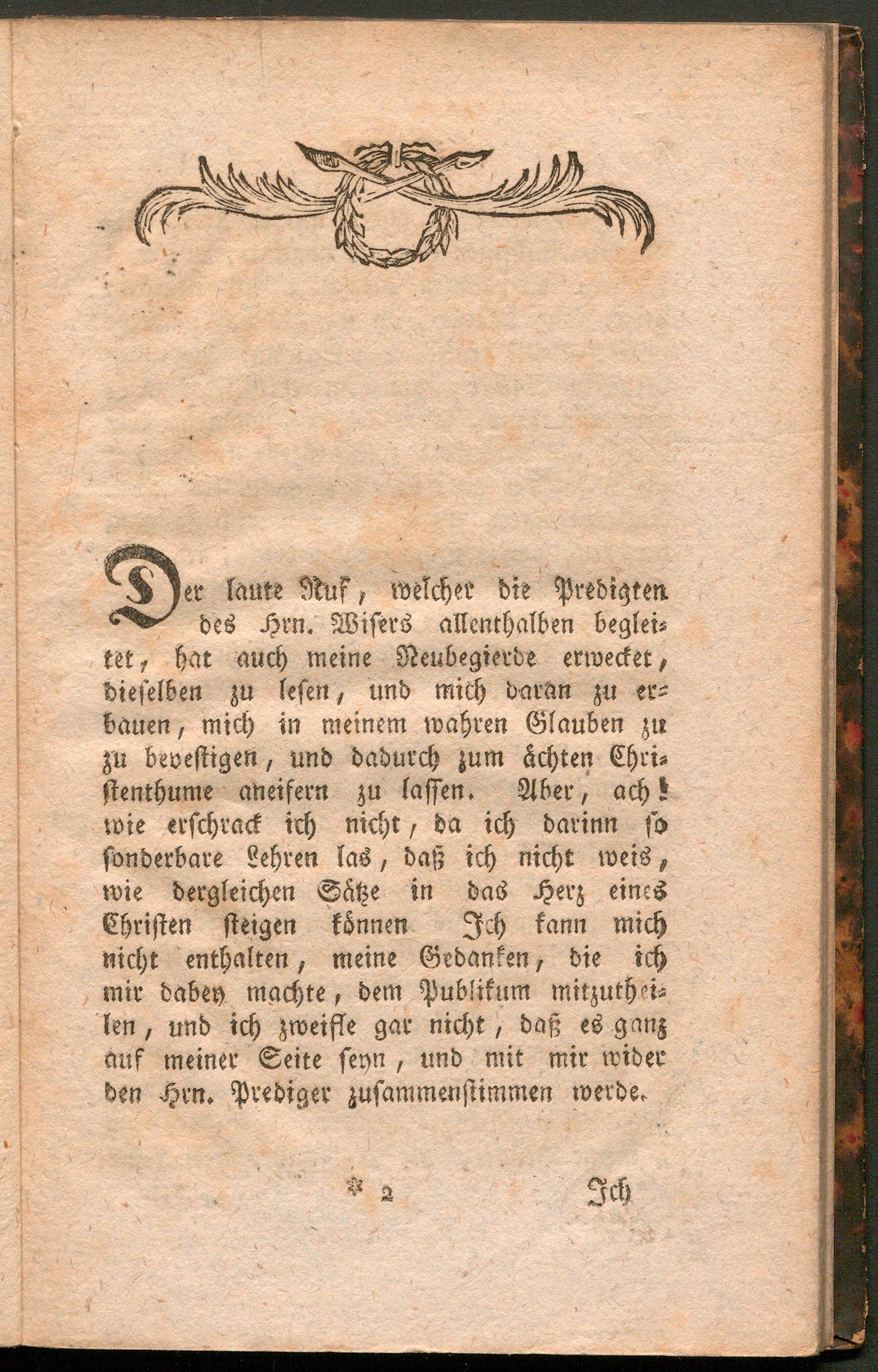 Der laute Ruf, welcher die Predigten des Hrn. Wisers allenthalben begleitet, hat auch meine Neubegierde erwecket, dieselben zu lesen, und mich daran zu erbauen, mich in meinem wahren Glauben zu zu bevestigen, und dadurch zum ächten Christenthume aneifern zu lassen. Aber, ach! wie erschrack ich nicht, da ich darinn so sonderbare Lehren las, daß ich nicht weis, wie dergleichen Sätze in das Herz eines Christen steigen können Ich kann mich nicht enthalten, meine Gedanken, die ich mir dabey machte, dem Publikum mitzutheilen, und ich zweifle gar nicht, daß es ganz auf meiner Seite seyn, und mit mir wider den Hrn. Prediger zusammenstimmen werde.

* 2 Ich